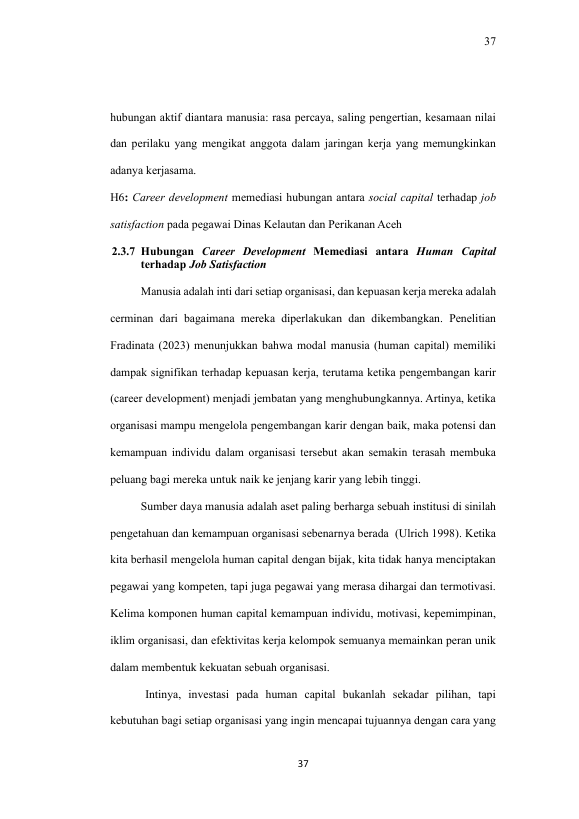 37

hubungan aktif diantara manusia: rasa percaya, saling pengertian, kesamaan nilai dan perilaku yang mengikat anggota dalam jaringan kerja yang memungkinkan adanya kerjasama.

H6: Career development memediasi hubungan antara social capital terhadap job satisfaction pada pegawai Dinas Kelautan dan Perikanan Aceh

2.3.7 Hubungan Career Development Memediasi antara Human Capital terhadap Job Satisfaction

Manusia adalah inti dari setiap organisasi, dan kepuasan kerja mereka adalah cerminan dari bagaimana mereka diperlakukan dan dikembangkan. Penelitian Fradinata (2023) menunjukkan bahwa modal manusia (human capital) memiliki dampak signifikan terhadap kepuasan kerja, terutama ketika pengembangan karir (career development) menjadi jembatan yang menghubungkannya. Artinya, ketika organisasi mampu mengelola pengembangan karir dengan baik, maka potensi dan kemampuan individu dalam organisasi tersebut akan semakin terasah membuka peluang bagi mereka untuk naik ke jenjang karir yang lebih tinggi.

Sumber daya manusia adalah aset paling berharga sebuah institusi di sinilah pengetahuan dan kemampuan organisasi sebenarnya berada (Ulrich 1998). Ketika kita berhasil mengelola human capital dengan bijak, kita tidak hanya menciptakan pegawai yang kompeten, tapi juga pegawai yang merasa dihargai dan termotivasi. Kelima komponen human capital kemampuan individu, motivasi, kepemimpinan, iklim organisasi, dan efektivitas kerja kelompok semuanya memainkan peran unik dalam membentuk kekuatan sebuah organisasi.

Intinya, investasi pada human capital bukanlah sekadar pilihan, tapi kebutuhan bagi setiap organisasi yang ingin mencapai tujuannya dengan cara yang

37